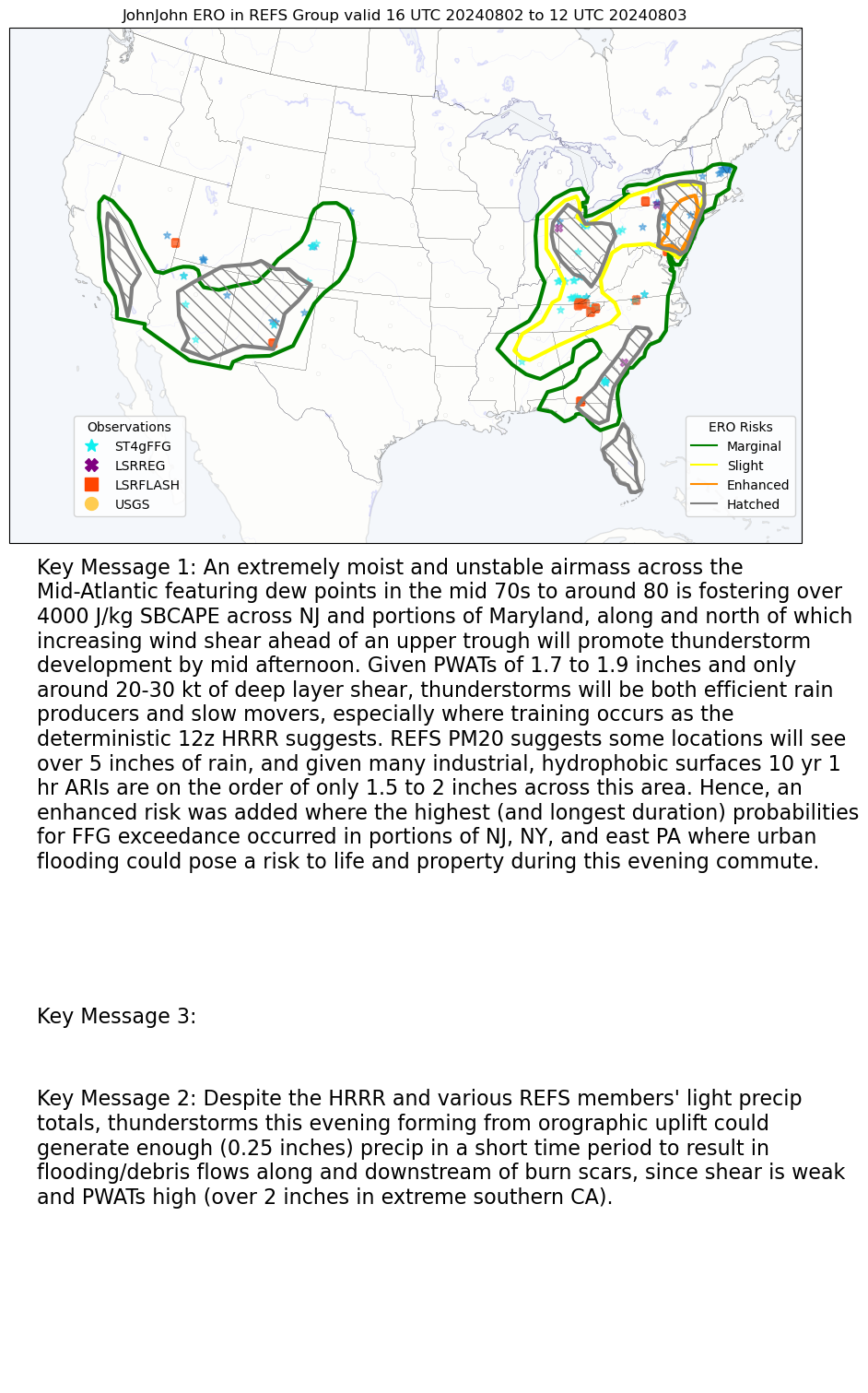 JohnJohn ERO in REFS Group valid 16 UTC 20240802 to 12 UTC 20240803

Observations
ST4gFFG
LSRREG
LSRFLASH
USGS

ERO Risks
Marginal
Slight
Enhanced
Hatched

Key Message 1: An extremely moist and unstable airmass across the Mid-Atlantic featuring dew points in the mid 70s to around 80 is fostering over 4000 J/kg SBCAPE across NJ and portions of Maryland, along and north of which increasing wind shear ahead of an upper trough will promote thunderstorm development by mid afternoon. Given PWATs of 1.7 to 1.9 inches and only around 20-30 kt of deep layer shear, thunderstorms will be both efficient rain producers and slow movers, especially where training occurs as the deterministic 12z HRRR suggests. REFS PM20 suggests some locations will see over 5 inches of rain, and given many industrial, hydrophobic surfaces 10 yr 1 hr ARIs are on the order of only 1.5 to 2 inches across this area. Hence, an enhanced risk was added where the highest (and longest duration) probabilities for FFG exceedance occurred in portions of NJ, NY, and east PA where urban flooding could pose a risk to life and property during this evening commute.

Key Message 3:

Key Message 2: Despite the HRRR and various REFS members' light precip totals, thunderstorms this evening forming from orographic uplift could generate enough (0.25 inches) precip in a short time period to result in flooding/debris flows along and downstream of burn scars, since shear is weak and PWATs high (over 2 inches in extreme southern CA).